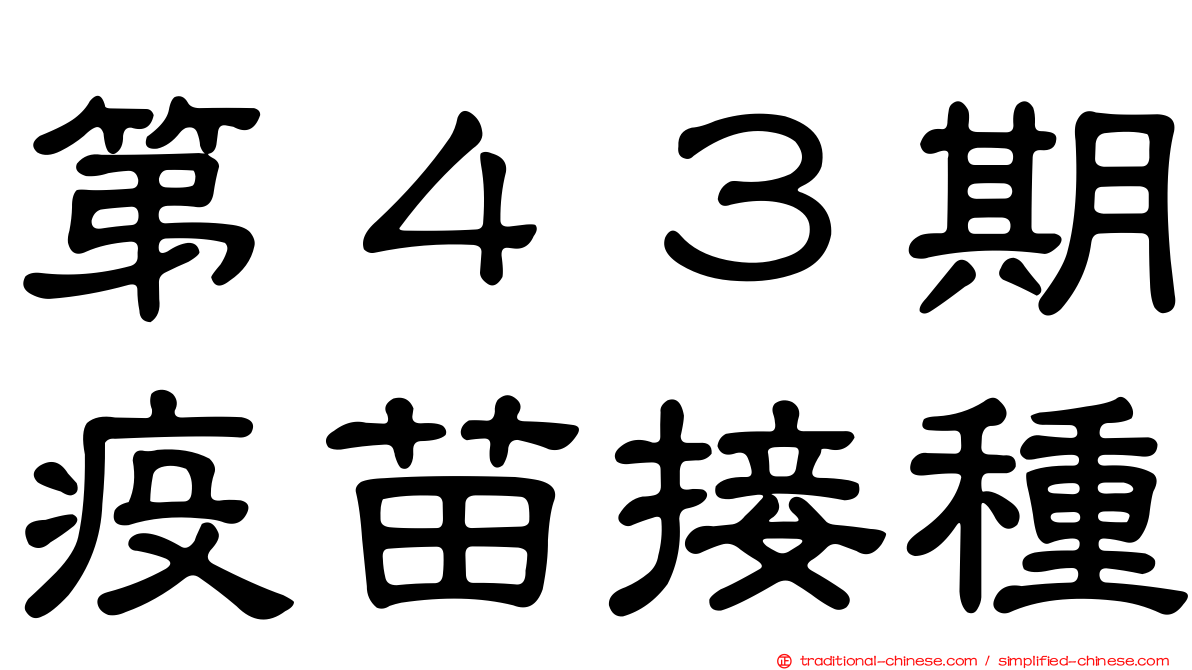 第４３期
疫苗接種

traditional-chinese.com / simplified-chinese.com